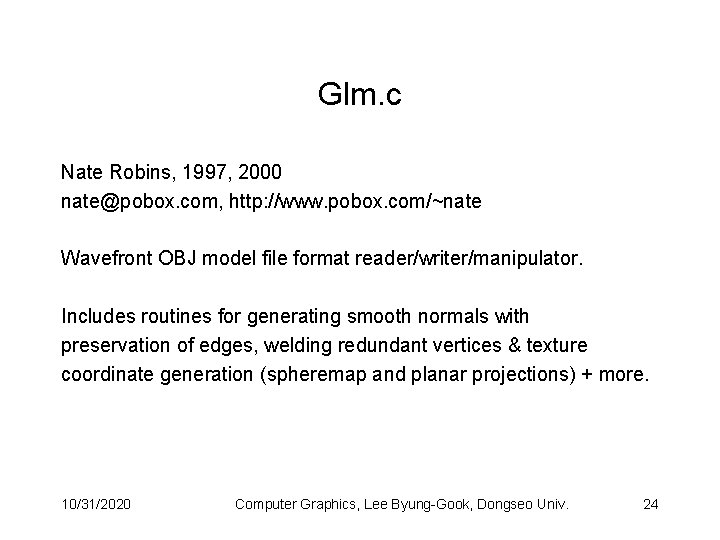 Glm.c

Nate Robins, 1997, 2000
nate@pobox.com, http://www.pobox.com/~nate

Wavefront OBJ model file format reader/writer/manipulator.

Includes routines for generating smooth normals with preservation of edges, welding redundant vertices & texture coordinate generation (spheremap and planar projections) + more.

10/31/2020 Computer Graphics, Lee Byung-Gook, Dongseo Univ. 24